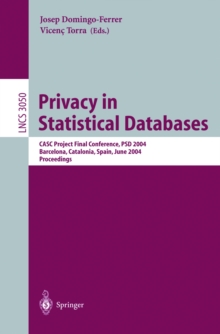 Josep Domingo-Ferrer
Vicenç Torra (Eds.)

LNCS 3050

Privacy in Statistical Databases

CASC Project Final Conference, PSD 2004
Barcelona, Catalonia, Spain, June 2004
Proceedings

Springer